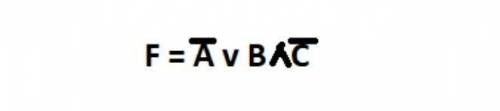 $F = \overline{A} \vee B \wedge \overline{C}$